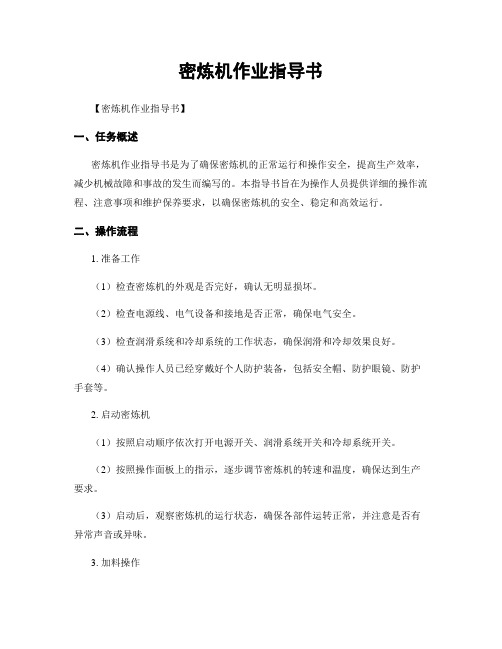 密炼机作业指导书

【密炼机作业指导书】

一、任务概述

密炼机作业指导书是为了确保密炼机的正常运行和操作安全，提高生产效率，减少机械故障和事故的发生而编写的。本指导书旨在为操作人员提供详细的操作流程、注意事项和维护保养要求，以确保密炼机的安全、稳定和高效运行。

二、操作流程

1. 准备工作

（1）检查密炼机的外观是否完好，确认无明显损坏。

（2）检查电源线、电气设备和接地是否正常，确保电气安全。

（3）检查润滑系统和冷却系统的工作状态，确保润滑和冷却效果良好。

（4）确认操作人员已经穿戴好个人防护装备，包括安全帽、防护眼镜、防护手套等。

2. 启动密炼机

（1）按照启动顺序依次打开电源开关、润滑系统开关和冷却系统开关。

（2）按照操作面板上的指示，逐步调节密炼机的转速和温度，确保达到生产要求。

（3）启动后，观察密炼机的运行状态，确保各部件运转正常，并注意是否有异常声音或异味。

3. 加料操作